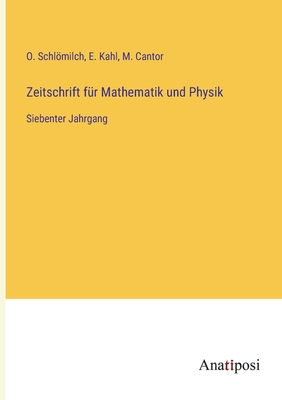 O. Schlömilch, E. Kahl, M. Cantor

Zeitschrift für Mathematik und Physik

Siebenter Jahrgang

Anatiposi